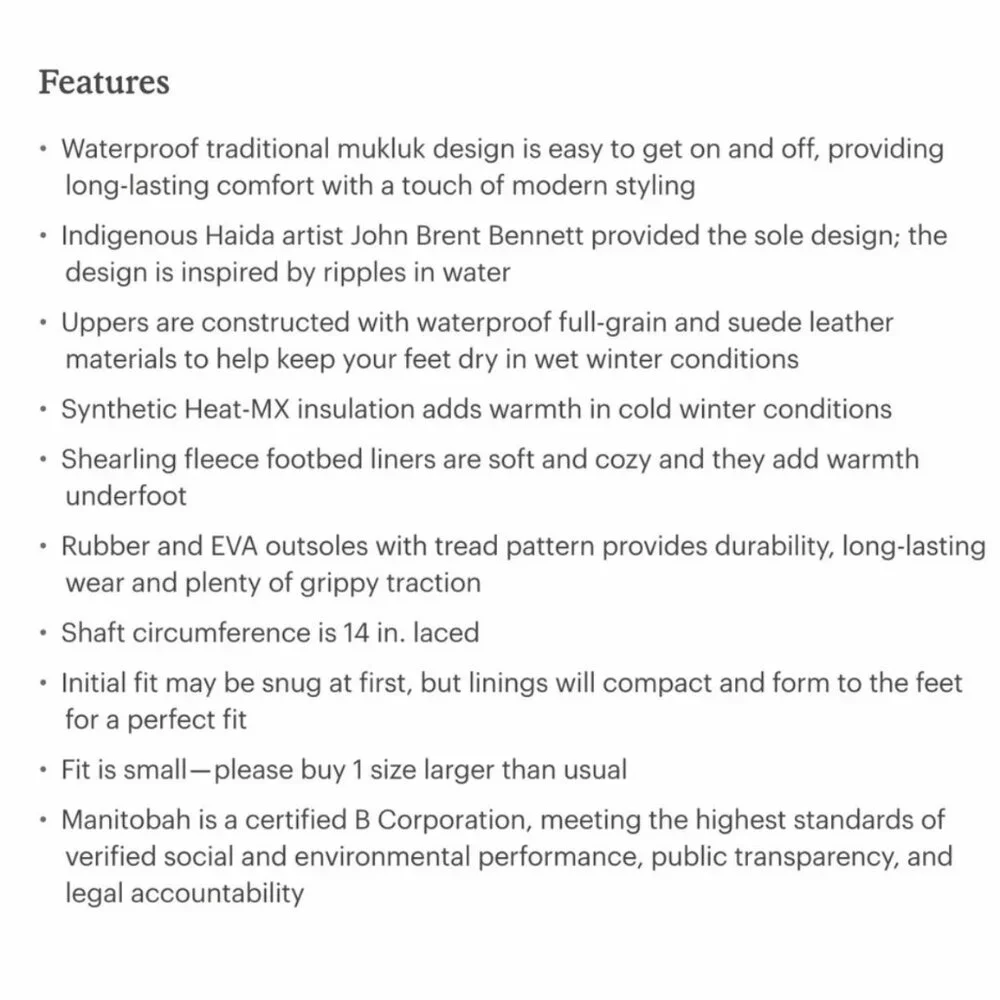 Features

• Waterproof traditional mukluk design is easy to get on and off, providing long-lasting comfort with a touch of modern styling

• Indigenous Haida artist John Brent Bennett provided the sole design; the design is inspired by ripples in water

• Uppers are constructed with waterproof full-grain and suede leather materials to help keep your feet dry in wet winter conditions

• Synthetic Heat-MX insulation adds warmth in cold winter conditions

• Shearling fleece footbed liners are soft and cozy and they add warmth underfoot

• Rubber and EVA outsoles with tread pattern provides durability, long-lasting wear and plenty of grippy traction

• Shaft circumference is 14 in. laced

• Initial fit may be snug at first, but linings will compact and form to the feet for a perfect fit

• Fit is small—please buy 1 size larger than usual

• Manitobah is a certified B Corporation, meeting the highest standards of verified social and environmental performance, public transparency, and legal accountability